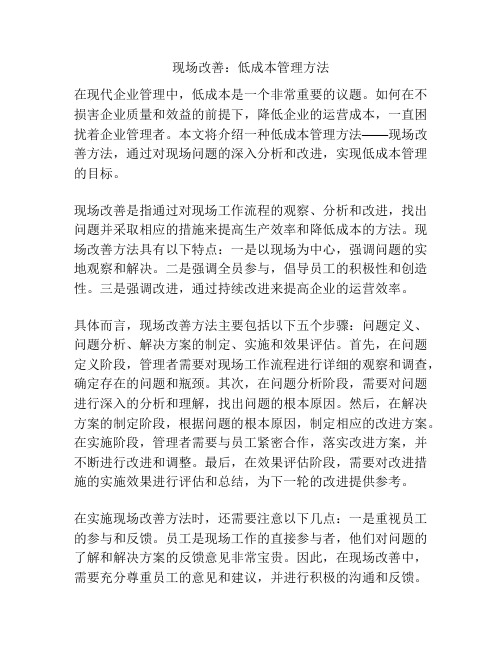 现场改善：低成本管理方法

在现代企业管理中，低成本是一个非常重要的议题。如何在不损害企业质量和效益的前提下，降低企业的运营成本，一直困扰着企业管理者。本文将介绍一种低成本管理方法——现场改善方法，通过对现场问题的深入分析和改进，实现低成本管理的目标。

现场改善是指通过对现场工作流程的观察、分析和改进，找出问题并采取相应的措施来提高生产效率和降低成本的方法。现场改善方法具有以下特点：一是以现场为中心，强调问题的实地观察和解决。二是强调全员参与，倡导员工的积极性和创造性。三是强调改进，通过持续改进来提高企业的运营效率。

具体而言，现场改善方法主要包括以下五个步骤：问题定义、问题分析、解决方案的制定、实施和效果评估。首先，在问题定义阶段，管理者需要对现场工作流程进行详细的观察和调查，确定存在的问题和瓶颈。其次，在问题分析阶段，需要对问题进行深入的分析和理解，找出问题的根本原因。然后，在解决方案的制定阶段，根据问题的根本原因，制定相应的改进方案。在实施阶段，管理者需要与员工紧密合作，落实改进方案，并不断进行改进和调整。最后，在效果评估阶段，需要对改进措施的实施效果进行评估和总结，为下一轮的改进提供参考。

在实施现场改善方法时，还需要注意以下几点：一是重视员工的参与和反馈。员工是现场工作的直接参与者，他们对问题的了解和解决方案的反馈意见非常宝贵。因此，在现场改善中，需要充分尊重员工的意见和建议，并进行积极的沟通和反馈。